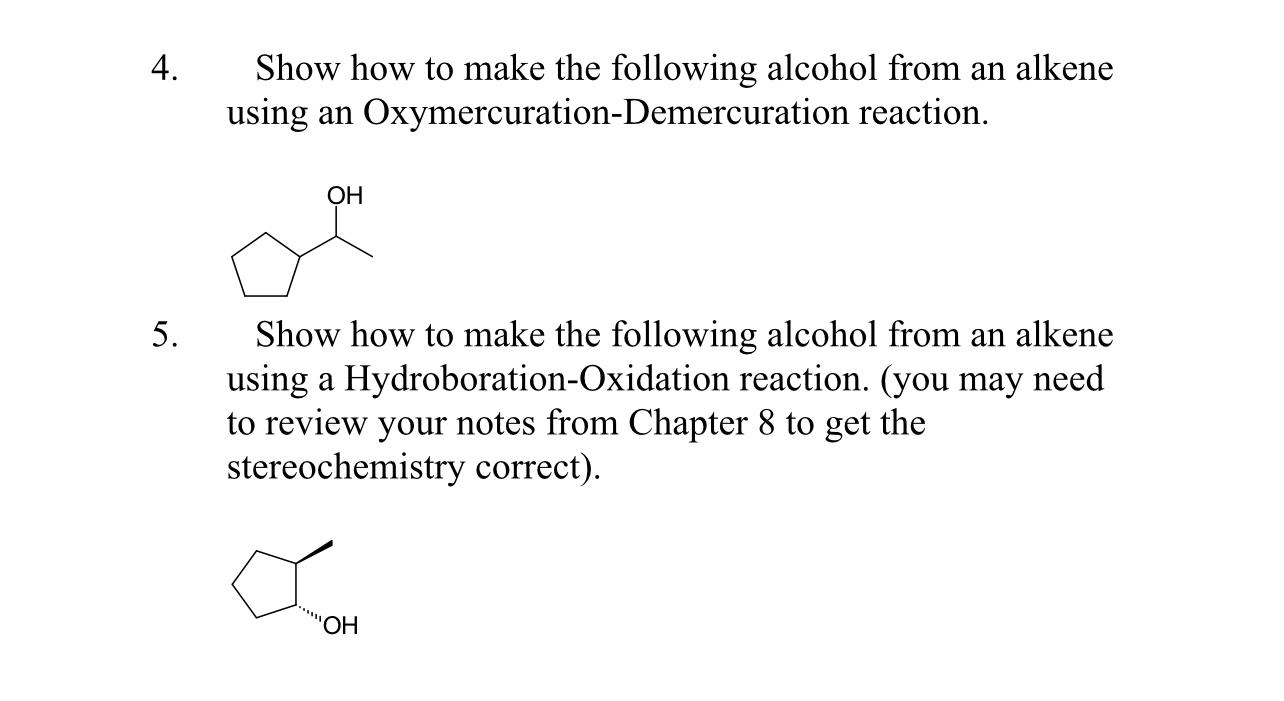 4. Show how to make the following alcohol from an alkene using an Oxymercuration-Demercuration reaction.

OH

5. Show how to make the following alcohol from an alkene using a Hydroboration-Oxidation reaction. (you may need to review your notes from Chapter 8 to get the stereochemistry correct).

OH